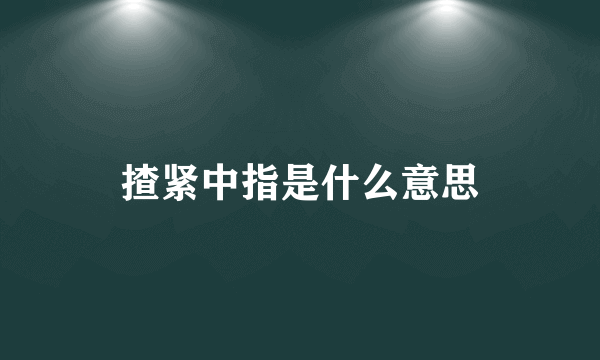 揸紧中指是什么意思